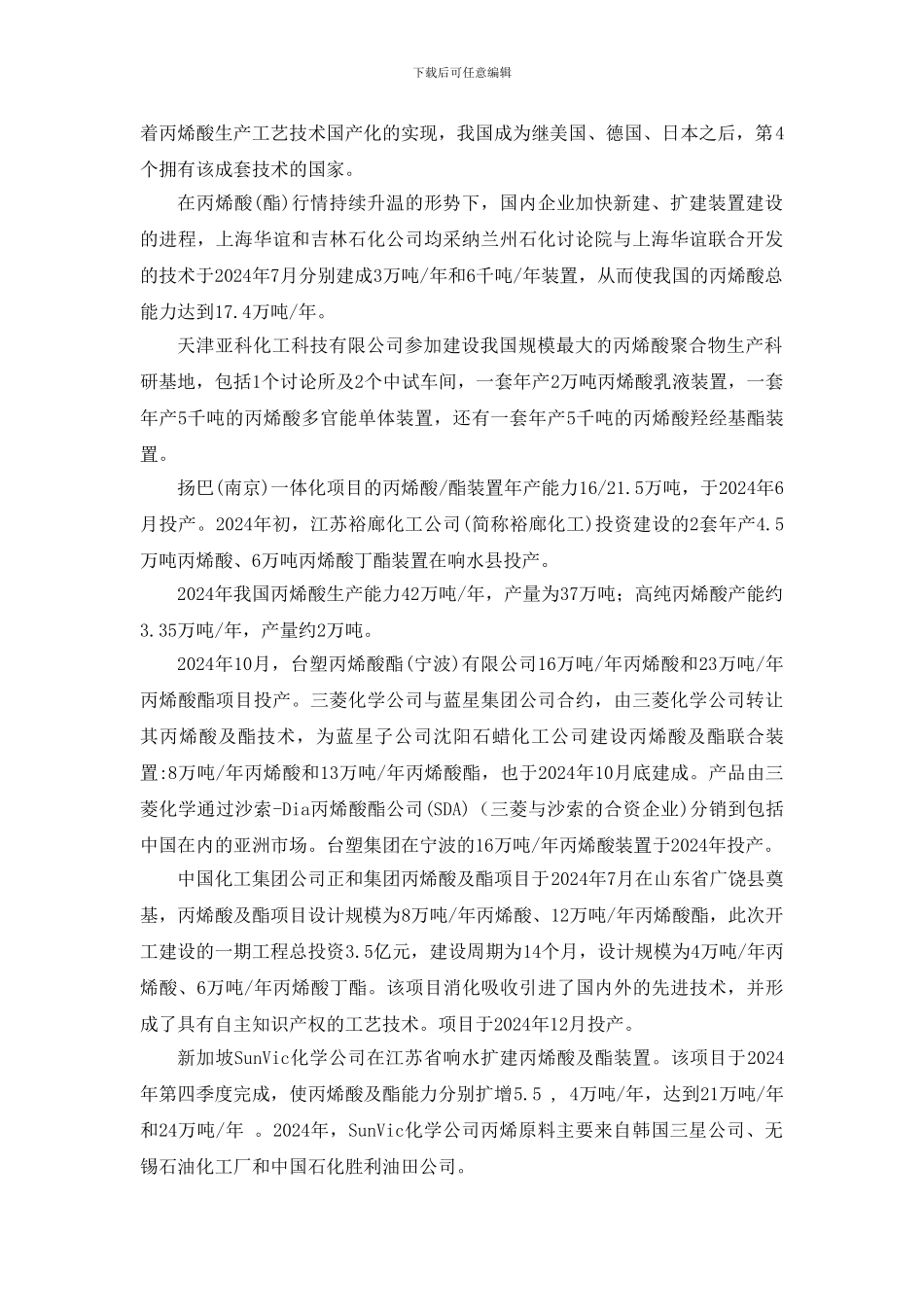 下载后可任意编辑

着丙烯酸生产工艺技术国产化的实现，我国成为继美国、德国、日本之后，第4个拥有该成套技术的国家。

在丙烯酸(酯)行情持续升温的形势下，国内企业加快新建、扩建装置建设的进程，上海华谊和吉林石化公司均采纳兰州石化讨论院与上海华谊联合开发的技术于2024年7月分别建成3万吨/年和6千吨/年装置，从而使我国的丙烯酸总能力达到17.4万吨/年。

天津亚科化工科技有限公司参加建设我国规模最大的丙烯酸聚合物生产科研基地，包括1个讨论所及2个中试车间，一套年产2万吨丙烯酸乳液装置，一套年产5千吨的丙烯酸多官能单体装置，还有一套年产5千吨的丙烯酸羟经基酯装置。

扬巴(南京)一体化项目的丙烯酸/酯装置年产能力16/21.5万吨，于2024年6月投产。2024年初，江苏裕廊化工公司(简称裕廊化工)投资建设的2套年产4.5万吨丙烯酸、6万吨丙烯酸丁酯装置在响水县投产。

2024年我国丙烯酸生产能力42万吨/年，产量为37万吨；高纯丙烯酸产能约3.35万吨/年，产量约2万吨。

2024年10月，台塑丙烯酸酯(宁波)有限公司16万吨/年丙烯酸和23万吨/年丙烯酸酯项目投产。三菱化学公司与蓝星集团公司合约，由三菱化学公司转让其丙烯酸及酯技术，为蓝星子公司沈阳石蜡化工公司建设丙烯酸及酯联合装置:8万吨/年丙烯酸和13万吨/年丙烯酸酯，也于2024年10月底建成。产品由三菱化学通过沙索-Dia丙烯酸酯公司(SDA)（三菱与沙索的合资企业）分销到包括中国在内的亚洲市场。台塑集团在宁波的16万吨/年丙烯酸装置于2024年投产。

中国化工集团公司正和集团丙烯酸及酯项目于2024年7月在山东省广饶县奠基，丙烯酸及酯项目设计规模为8万吨/年丙烯酸、12万吨/年丙烯酸酯，此次开工建设的一期工程总投资3.5亿元，建设周期为14个月，设计规模为4万吨/年丙烯酸、6万吨/年丙烯酸丁酯。该项目消化吸收引进了国内外的先进技术，并形成了具有自主知识产权的工艺技术。项目于2024年12月投产。

新加坡SunVic化学公司在江苏省响水扩建丙烯酸及酯装置。该项目于2024年第四季度完成，使丙烯酸及酯能力分别扩增5.5 ， 4万吨/年，达到21万吨/年和24万吨/年 。2024年，SunVic化学公司丙烯原料主要来自韩国三星公司、无锡石油化工厂和中国石化胜利油田公司。